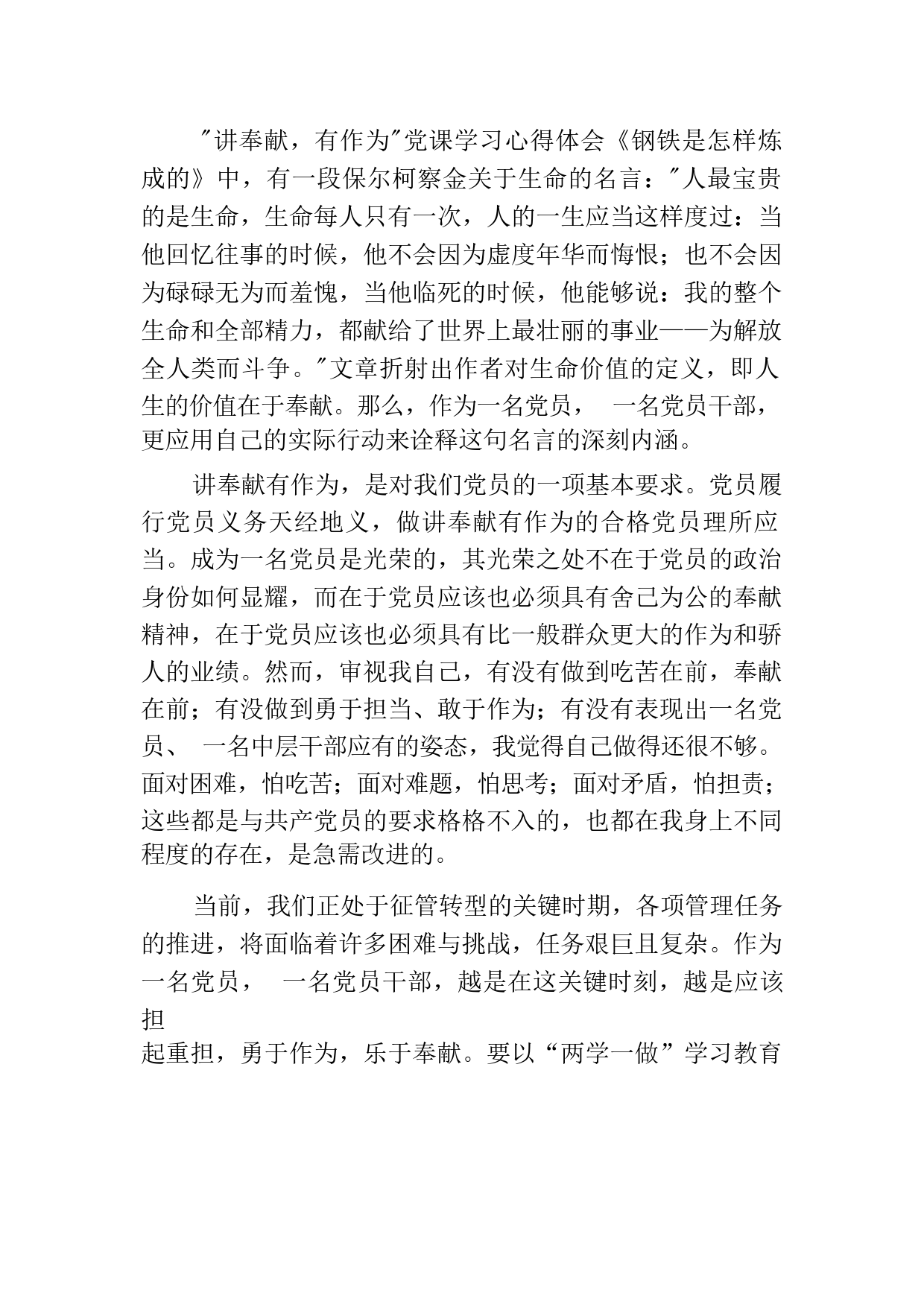 "讲奉献，有作为"党课学习心得体会《钢铁是怎样炼成的》中，有一段保尔柯察金关于生命的名言："人最宝贵的是生命，生命每人只有一次，人的一生应当这样度过：当他回忆往事的时候，他不会因为虚度年华而悔恨；也不会因为碌碌无为而羞愧，当他临死的时候，他能够说：我的整个生命和全部精力，都献给了世界上最壮丽的事业——为解放全人类而斗争。"文章折射出作者对生命价值的定义，即人生的价值在于奉献。那么，作为一名党员， 一名党员干部，更应用自己的实际行动来诠释这句名言的深刻内涵。

讲奉献有作为，是对我们党员的一项基本要求。党员履行党员义务天经地义，做讲奉献有作为的合格党员理所应当。成为一名党员是光荣的，其光荣之处不在于党员的政治身份如何显耀，而在于党员应该也必须具有舍己为公的奉献精神，在于党员应该也必须具有比一般群众更大的作为和骄人的业绩。然而，审视我自己，有没有做到吃苦在前，奉献在前；有没做到勇于担当、敢于作为；有没有表现出一名党员、 一名中层干部应有的姿态，我觉得自己做得还很不够。面对困难，怕吃苦；面对难题，怕思考；面对矛盾，怕担责；这些都是与共产党员的要求格格不入的，也都在我身上不同程度的存在，是急需改进的。

当前，我们正处于征管转型的关键时期，各项管理任务的推进，将面临着许多困难与挑战，任务艰巨且复杂。作为一名党员， 一名党员干部，越是在这关键时刻，越是应该担
起重担，勇于作为，乐于奉献。要以“两学一做”学习教育